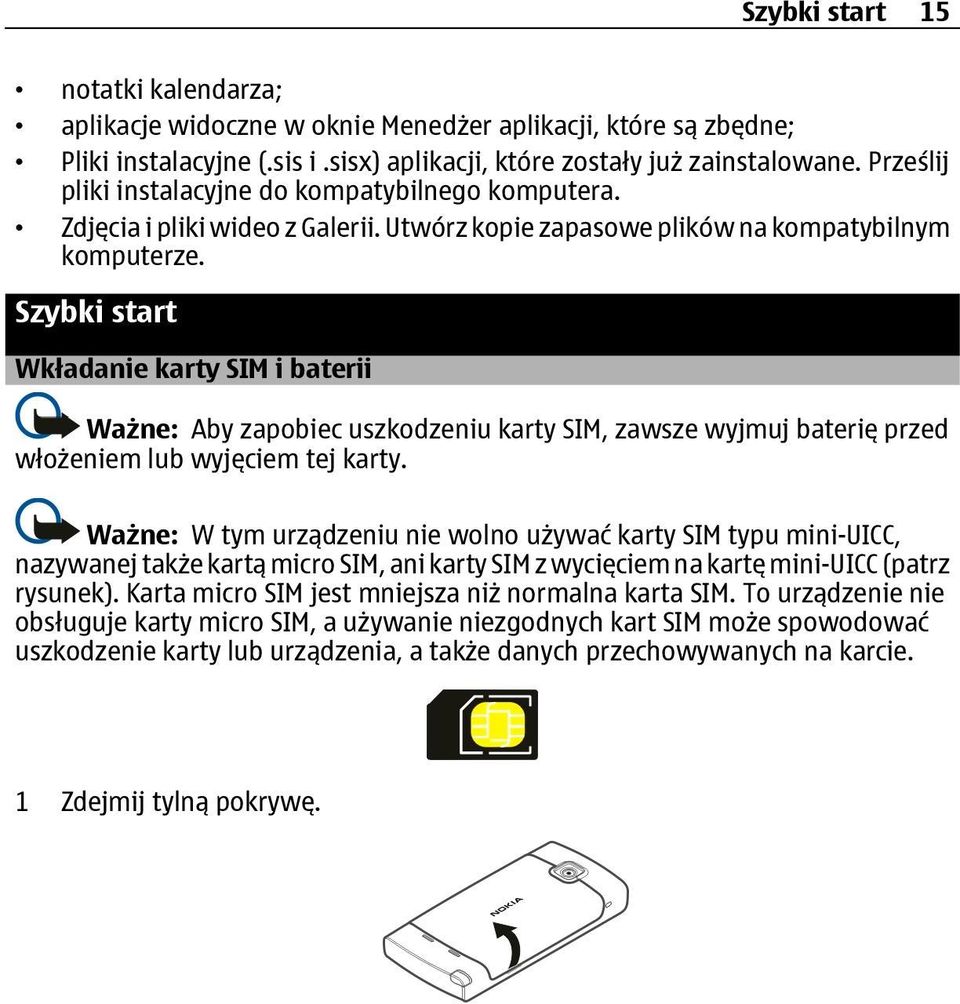 Szybki start 15

• notatki kalendarza;
• aplikacje widoczne w oknie Menedżer aplikacji, które są zbędne;
• Pliki instalacyjne (.sis i .sisx) aplikacji, które zostały już zainstalowane. Prześlij pliki instalacyjne do kompatybilnego komputera.
• Zdjęcia i pliki wideo z Galerii. Utwórz kopie zapasowe plików na kompatybilnym komputerze.

Szybki start

Wkładanie karty SIM i baterii

Ważne: Aby zapobiec uszkodzeniu karty SIM, zawsze wyjmuj baterię przed włożeniem lub wyjęciem tej karty.

Ważne: W tym urządzeniu nie wolno używać karty SIM typu mini-UICC, nazywanej także kartą micro SIM, ani karty SIM z wycięciem na kartę mini-UICC (patrz rysunek). Karta micro SIM jest mniejsza niż normalna karta SIM. To urządzenie nie obsługuje karty micro SIM, a używanie niezgodnych kart SIM może spowodować uszkodzenie karty lub urządzenia, a także danych przechowywanych na karcie.

1 Zdejmij tylną pokrywę.

NOKIA